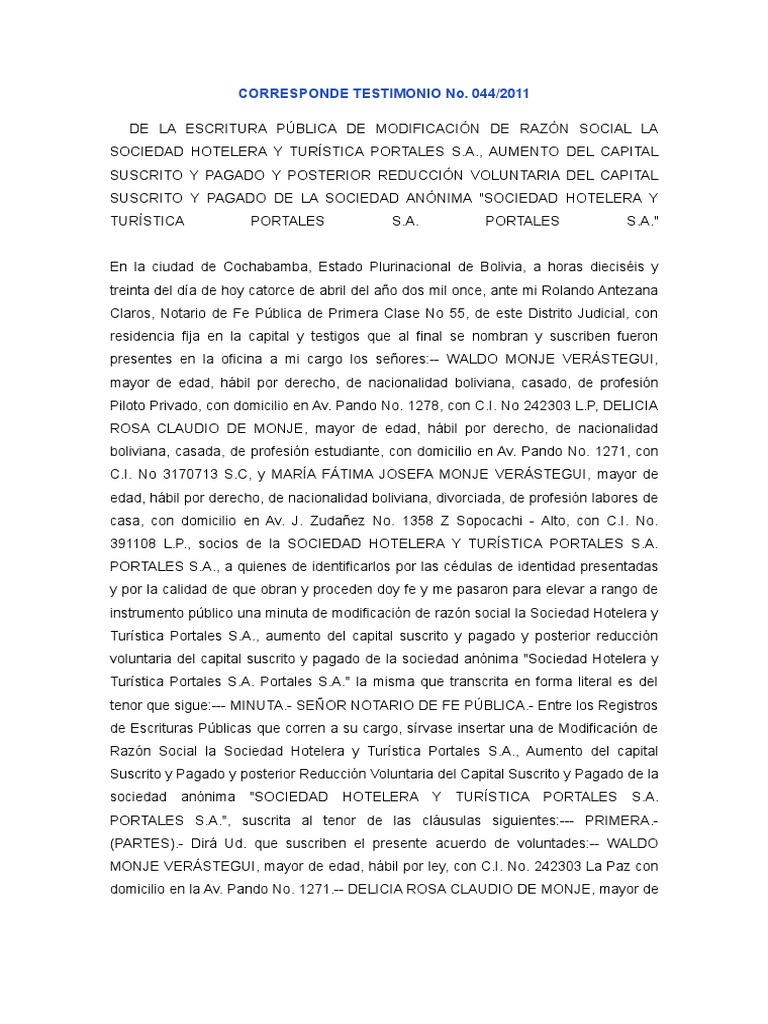 CORRESPONDE TESTIMONIO No. 044/2011

DE LA ESCRITURA PÚBLICA DE MODIFICACIÓN DE RAZÓN SOCIAL LA SOCIEDAD HOTELERA Y TURÍSTICA PORTALES S.A., AUMENTO DEL CAPITAL SUSCRITO Y PAGADO Y POSTERIOR REDUCCIÓN VOLUNTARIA DEL CAPITAL SUSCRITO Y PAGADO DE LA SOCIEDAD ANÓNIMA "SOCIEDAD HOTELERA Y TURÍSTICA PORTALES S.A. PORTALES S.A."

En la ciudad de Cochabamba, Estado Plurinacional de Bolivia, a horas dieciséis y treinta del día de hoy catorce de abril del año dos mil once, ante mi Rolando Antezana Claros, Notario de Fe Pública de Primera Clase No 55, de este Distrito Judicial, con residencia fija en la capital y testigos que al final se nombran y suscriben fueron presentes en la oficina a mi cargo los señores:-- WALDO MONJE VERÁSTEGUI, mayor de edad, hábil por derecho, de nacionalidad boliviana, casado, de profesión Piloto Privado, con domicilio en Av. Pando No. 1278, con C.I. No 242303 L.P, DELICIA ROSA CLAUDIO DE MONJE, mayor de edad, hábil por derecho, de nacionalidad boliviana, casada, de profesión estudiante, con domicilio en Av. Pando No. 1271, con C.I. No 3170713 S.C, y MARÍA FÁTIMA JOSEFA MONJE VERÁSTEGUI, mayor de edad, hábil por derecho, de nacionalidad boliviana, divorciada, de profesión labores de casa, con domicilio en Av. J. Zudañez No. 1358 Z Sopocachi - Alto, con C.I. No. 391108 L.P., socios de la SOCIEDAD HOTELERA Y TURÍSTICA PORTALES S.A. PORTALES S.A., a quienes de identificarlos por las cédulas de identidad presentadas y por la calidad de que obran y proceden doy fe y me pasaron para elevar a rango de instrumento público una minuta de modificación de razón social la Sociedad Hotelera y Turística Portales S.A., aumento del capital suscrito y pagado y posterior reducción voluntaria del capital suscrito y pagado de la sociedad anónima "Sociedad Hotelera y Turística Portales S.A. Portales S.A." la misma que transcrita en forma literal es del tenor que sigue:--- MINUTA.- SEÑOR NOTARIO DE FE PÚBLICA.- Entre los Registros de Escrituras Públicas que corren a su cargo, sírvase insertar una de Modificación de Razón Social la Sociedad Hotelera y Turística Portales S.A., Aumento del capital Suscrito y Pagado y posterior Reducción Voluntaria del Capital Suscrito y Pagado de la sociedad anónima "SOCIEDAD HOTELERA Y TURÍSTICA PORTALES S.A. PORTALES S.A.", suscrita al tenor de las cláusulas siguientes:--- PRIMERA.- (PARTES).- Dirá Ud. que suscriben el presente acuerdo de voluntades:-- WALDO MONJE VERÁSTEGUI, mayor de edad, hábil por ley, con C.I. No. 242303 La Paz con domicilio en la Av. Pando No. 1271.-- DELICIA ROSA CLAUDIO DE MONJE, mayor de